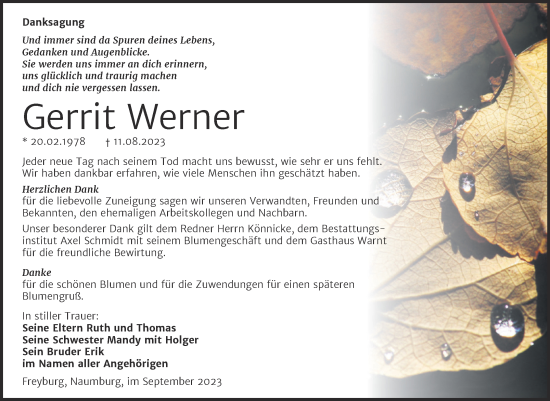 Danksagung

Und immer sind da Spuren deines Lebens,
Gedanken und Augenblicke.
Sie werden uns immer an dich erinnern,
uns glücklich und traurig machen
und dich nie vergessen lassen.

Gerrit Werner

* 20.02.1978 † 11.08.2023

Jeder neue Tag nach seinem Tod macht uns bewusst, wie sehr er uns fehlt. Wir haben dankbar erfahren, wie viele Menschen ihn geschätzt haben.

Herzlichen Dank
für die liebevolle Zuneigung sagen wir unseren Verwandten, Freunden und Bekannten, den ehemaligen Arbeitskollegen und Nachbarn.

Unser besonderer Dank gilt dem Redner Herrn Könnicke, dem Bestattungsinstitut Axel Schmidt mit seinem Blumengeschäft und dem Gasthaus Warnt für die freundliche Bewirtung.

Danke
für die schönen Blumen und für die Zuwendungen für einen späteren Blumengruß.

In stiller Trauer:
Seine Eltern Ruth und Thomas
Seine Schwester Mandy mit Holger
Sein Bruder Erik
im Namen aller Angehörigen

Freyburg, Naumburg, im September 2023